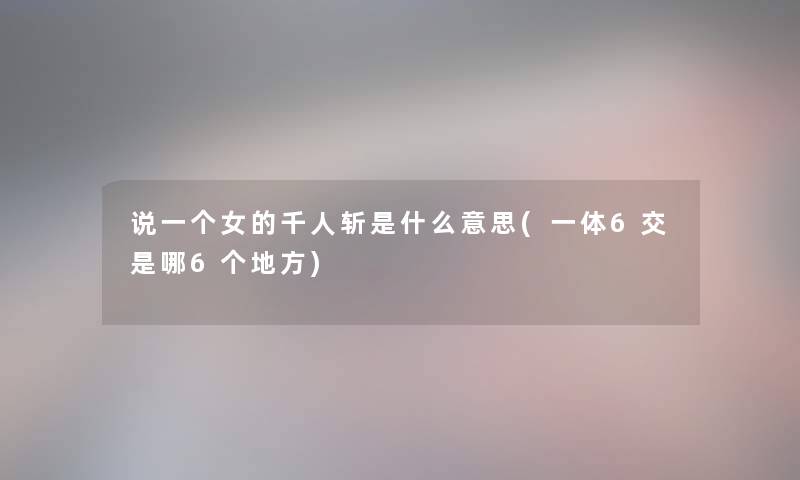 说一个女的千人斩是什么意思(一体6交是哪6个地方)